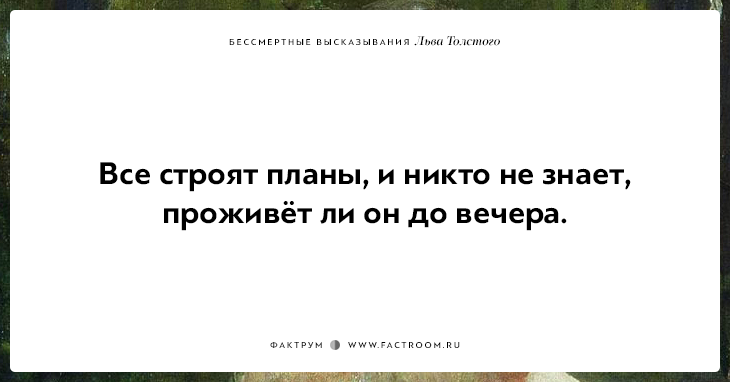 БЕССМЕРТНЫЕ ВЫСКАЗЫВАНИЯ Льва Толстого

Все строят планы, и никто не знает, проживёт ли он до вечера.

ФАКТРУМ WWW.FACTROOM.RU